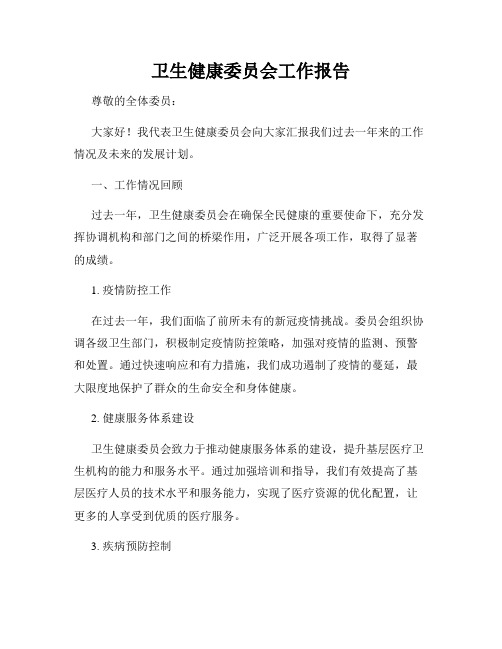 卫生健康委员会工作报告

尊敬的全体委员：

大家好！我代表卫生健康委员会向大家汇报我们过去一年来的工作情况及未来的发展计划。

一、工作情况回顾

过去一年，卫生健康委员会在确保全民健康的重要使命下，充分发挥协调机构和部门之间的桥梁作用，广泛开展各项工作，取得了显著的成绩。

1. 疫情防控工作

在过去一年，我们面临了前所未有的新冠疫情挑战。委员会组织协调各级卫生部门，积极制定疫情防控策略，加强对疫情的监测、预警和处置。通过快速响应和有力措施，我们成功遏制了疫情的蔓延，最大限度地保护了群众的生命安全和身体健康。

2. 健康服务体系建设

卫生健康委员会致力于推动健康服务体系的建设，提升基层医疗卫生机构的能力和服务水平。通过加强培训和指导，我们有效提高了基层医疗人员的技术水平和服务能力，实现了医疗资源的优化配置，让更多的人享受到优质的医疗服务。

3. 疾病预防控制